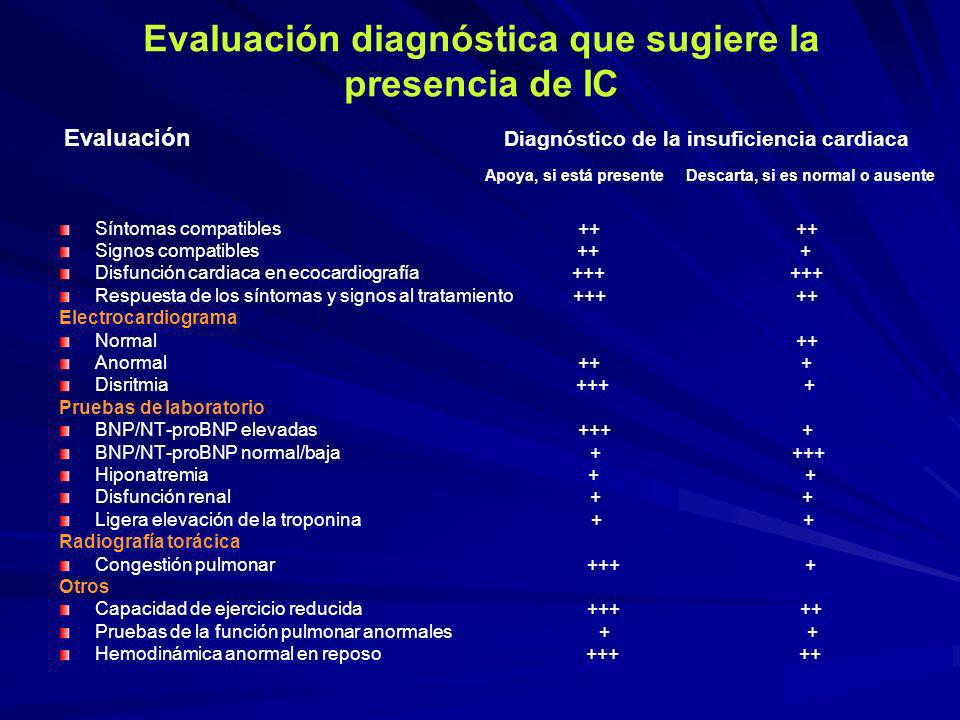 Evaluación diagnóstica que sugiere la presencia de IC

| Evaluación | Diagnóstico de la insuficiencia cardiaca | |
|---|---|---|
| | Apoya, si está presente | Descarta, si es normal o ausente |
| Síntomas compatibles | ++ | ++ |
| Signos compatibles | ++ | + |
| Disfunción cardiaca en ecocardiografía | +++ | +++ |
| Respuesta de los síntomas y signos al tratamiento | +++ | ++ |
| Electrocardiograma | | |
| Normal | | ++ |
| Anormal | ++ | + |
| Disritmia | +++ | + |
| Pruebas de laboratorio | | |
| BNP/NT-proBNP elevadas | +++ | + |
| BNP/NT-proBNP normal/baja | + | +++ |
| Hiponatremia | + | + |
| Disfunción renal | + | + |
| Ligera elevación de la troponina | + | + |
| Radiografía torácica | | |
| Congestión pulmonar | +++ | + |
| Otros | | |
| Capacidad de ejercicio reducida | +++ | ++ |
| Pruebas de la función pulmonar anormales | + | + |
| Hemodinámica anormal en reposo | +++ | ++ |